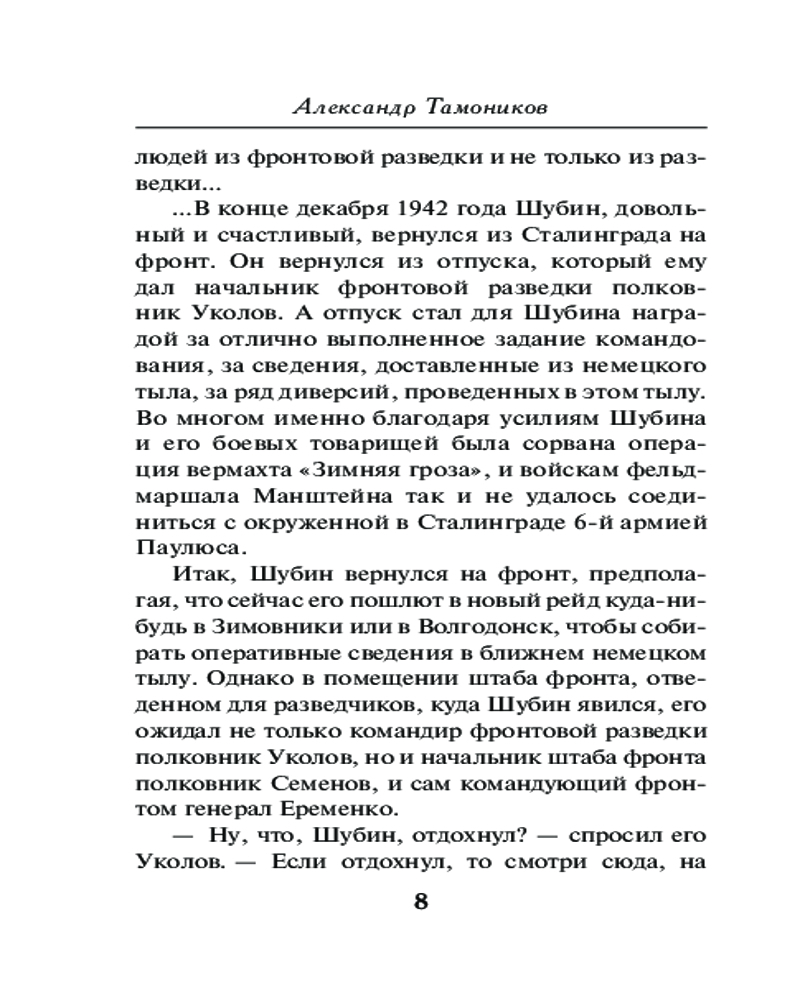 Александр Тамоников

людей из фронтовой разведки и не только из разведки...

...В конце декабря 1942 года Шубин, довольный и счастливый, вернулся из Сталинграда на фронт. Он вернулся из отпуска, который ему дал начальник фронтовой разведки полковник Уколов. А отпуск стал для Шубина наградой за отлично выполненное задание командования, за сведения, доставленные из немецкого тыла, за ряд диверсий, проведенных в этом тылу. Во многом именно благодаря усилиям Шубина и его боевых товарищей была сорвана операция вермахта «Зимняя гроза», и войскам фельдмаршала Манштейна так и не удалось соединиться с окруженной в Сталинграде 6-й армией Паулюса.

Итак, Шубин вернулся на фронт, предполагая, что сейчас его пошлют в новый рейд куда-нибудь в Зимовники или в Волгодонск, чтобы собирать оперативные сведения в ближнем немецком тылу. Однако в помещении штаба фронта, отведенном для разведчиков, куда Шубин явился, его ожидал не только командир фронтовой разведки полковник Уколов, но и начальник штаба фронта полковник Семенов, и сам командующий фронтом генерал Еременко.

— Ну, что, Шубин, отдохнул? — спросил его Уколов. — Если отдохнул, то смотри сюда, на

8